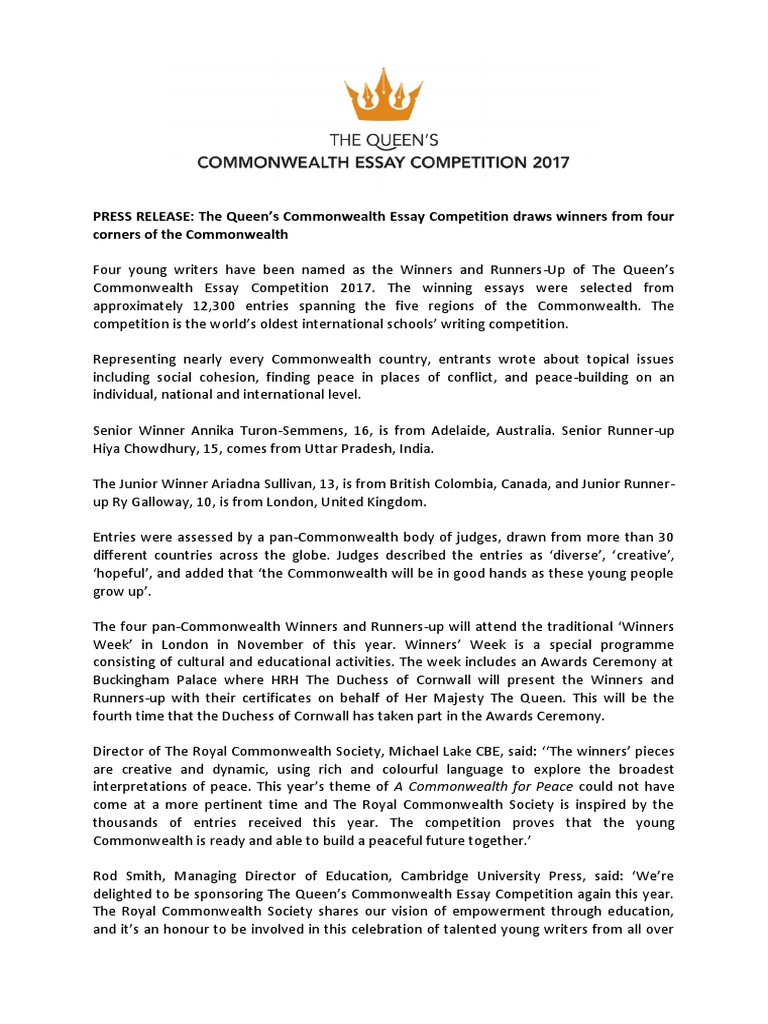 THE QUEEN'S
COMMONWEALTH ESSAY COMPETITION 2017

PRESS RELEASE: The Queen's Commonwealth Essay Competition draws winners from four corners of the Commonwealth

Four young writers have been named as the Winners and Runners-Up of The Queen's Commonwealth Essay Competition 2017. The winning essays were selected from approximately 12,300 entries spanning the five regions of the Commonwealth. The competition is the world's oldest international schools' writing competition.

Representing nearly every Commonwealth country, entrants wrote about topical issues including social cohesion, finding peace in places of conflict, and peace-building on an individual, national and international level.

Senior Winner Annika Turon-Semmens, 16, is from Adelaide, Australia. Senior Runner-up Hiya Chowdhury, 15, comes from Uttar Pradesh, India.

The Junior Winner Ariadna Sullivan, 13, is from British Colombia, Canada, and Junior Runner-up Ry Galloway, 10, is from London, United Kingdom.

Entries were assessed by a pan-Commonwealth body of judges, drawn from more than 30 different countries across the globe. Judges described the entries as 'diverse', 'creative', 'hopeful', and added that 'the Commonwealth will be in good hands as these young people grow up'.

The four pan-Commonwealth Winners and Runners-up will attend the traditional 'Winners Week' in London in November of this year. Winners' Week is a special programme consisting of cultural and educational activities. The week includes an Awards Ceremony at Buckingham Palace where HRH The Duchess of Cornwall will present the Winners and Runners-up with their certificates on behalf of Her Majesty The Queen. This will be the fourth time that the Duchess of Cornwall has taken part in the Awards Ceremony.

Director of The Royal Commonwealth Society, Michael Lake CBE, said: ''The winners' pieces are creative and dynamic, using rich and colourful language to explore the broadest interpretations of peace. This year's theme of A Commonwealth for Peace could not have come at a more pertinent time and The Royal Commonwealth Society is inspired by the thousands of entries received this year. The competition proves that the young Commonwealth is ready and able to build a peaceful future together.'

Rod Smith, Managing Director of Education, Cambridge University Press, said: 'We're delighted to be sponsoring The Queen's Commonwealth Essay Competition again this year. The Royal Commonwealth Society shares our vision of empowerment through education, and it's an honour to be involved in this celebration of talented young writers from all over